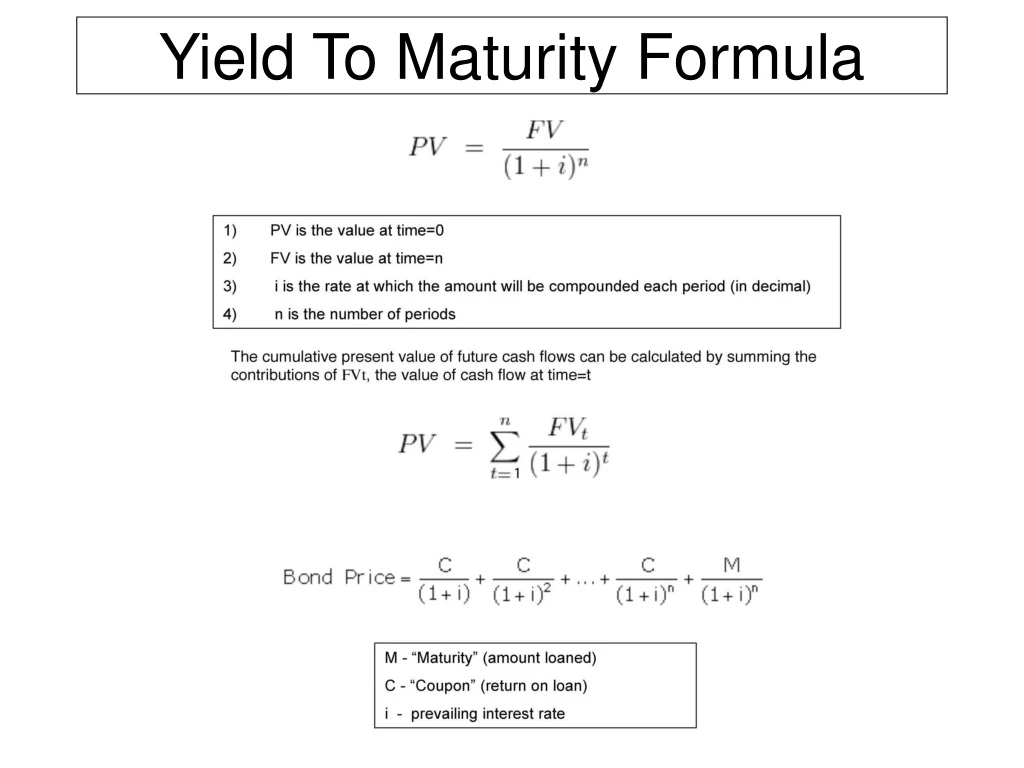 Yield To Maturity Formula

$PV = \frac{FV}{(1+i)^n}$

1) PV is the value at time=0

2) FV is the value at time=n

3) i is the rate at which the amount will be compounded each period (in decimal)

4) n is the number of periods

The cumulative present value of future cash flows can be calculated by summing the contributions of $FV_t$, the value of cash flow at time=t

$PV = \sum_{t=1}^{n} \frac{FV_t}{(1+i)^t}$

$\text{Bond Price} = \frac{C}{(1+i)} + \frac{C}{(1+i)^2} + \ldots + \frac{C}{(1+i)^n} + \frac{M}{(1+i)^n}$

M - “Maturity” (amount loaned)

C - “Coupon” (return on loan)

i - prevailing interest rate